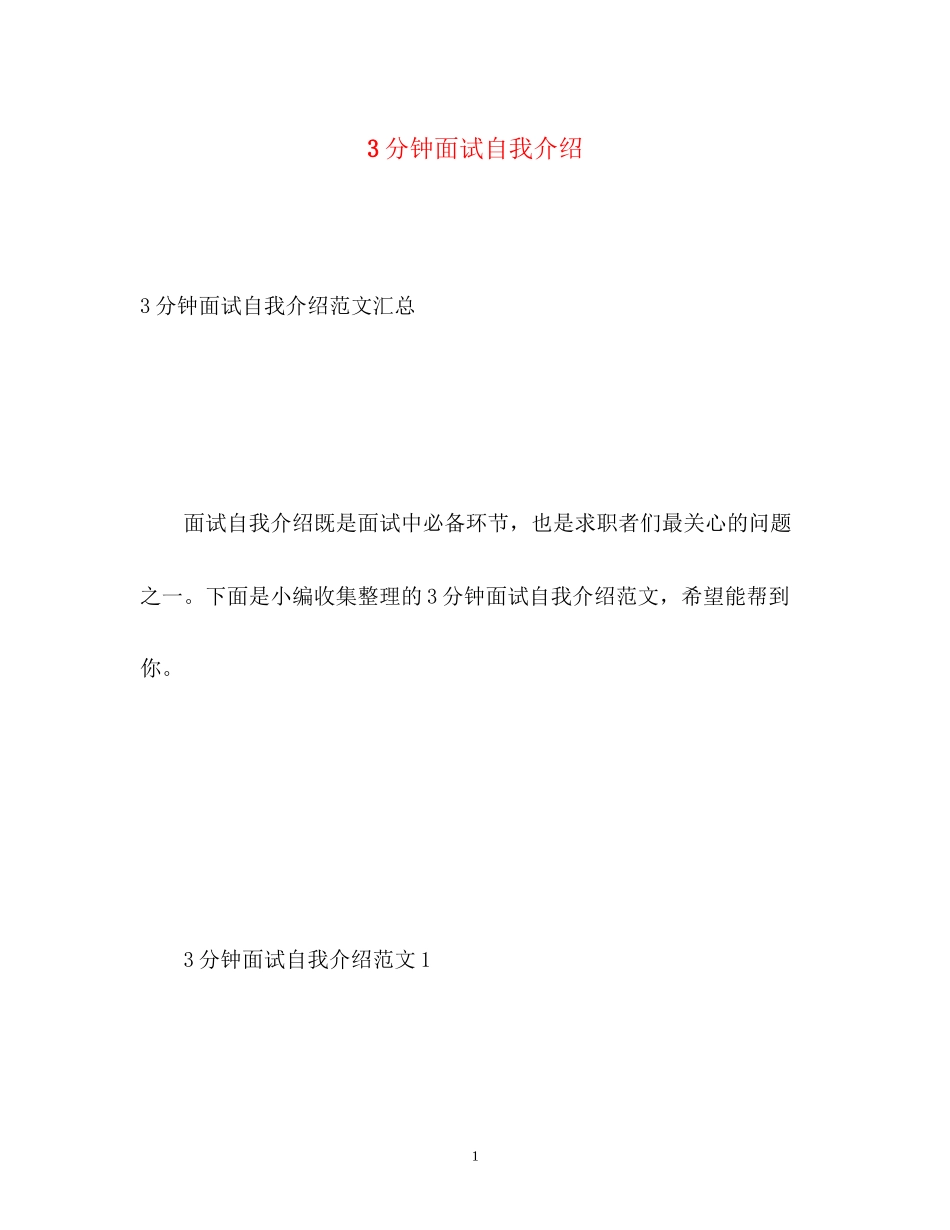 3分钟面试自我介绍

3分钟面试自我介绍范文汇总

面试自我介绍既是面试中必备环节，也是求职者们最关心的问题之一。下面是小编收集整理的3分钟面试自我介绍范文，希望能帮到你。

3分钟面试自我介绍范文1

1